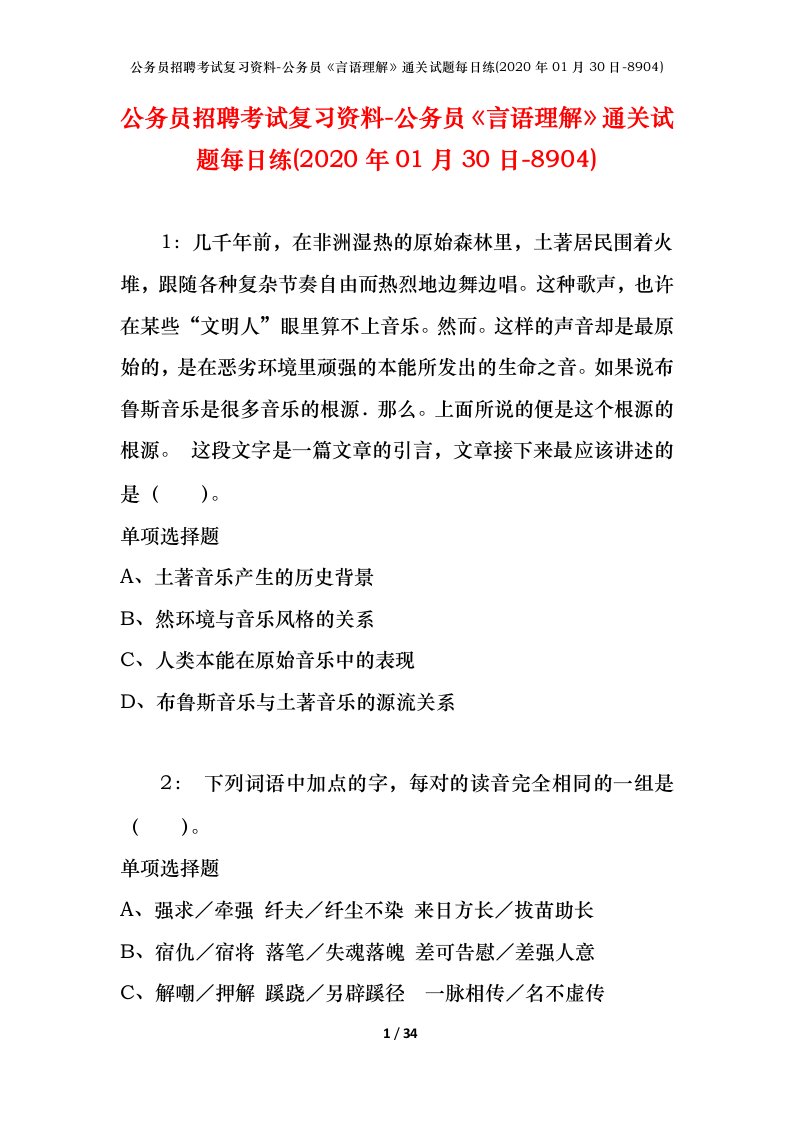 公务员招聘考试复习资料-公务员《言语理解》通关试题每日练(2020 年 01 月 30 日-8904)

公务员招聘考试复习资料-公务员《言语理解》通关试题每日练(2020 年 01 月 30 日-8904)

1：几千年前，在非洲湿热的原始森林里，土著居民围着火堆，跟随各种复杂节奏自由而热烈地边舞边唱。这种歌声，也许在某些“文明人”眼里算不上音乐。然而。这样的声音却是最原始的，是在恶劣环境里顽强的本能所发出的生命之音。如果说布鲁斯音乐是很多音乐的根源．那么。上面所说的便是这个根源的根源。 这段文字是一篇文章的引言，文章接下来最应该讲述的是（ ）。

单项选择题

A、土著音乐产生的历史背景

B、然环境与音乐风格的关系

C、人类本能在原始音乐中的表现

D、布鲁斯音乐与土著音乐的源流关系

2： 下列词语中加点的字，每对的读音完全相同的一组是（ ）。

单项选择题

A、强求／牵强 纤夫／纤尘不染 来日方长／拔苗助长

B、宿仇／宿将 落笔／失魂落魄 差可告慰／差强人意

C、解嘲／押解 蹊跷／另辟蹊径 一脉相传／名不虚传

1 / 34